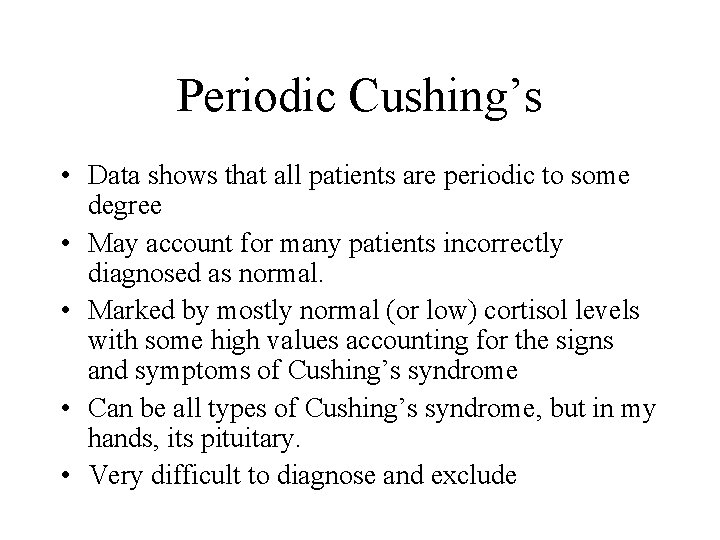 Periodic Cushing's

• Data shows that all patients are periodic to some degree
• May account for many patients incorrectly diagnosed as normal.
• Marked by mostly normal (or low) cortisol levels with some high values accounting for the signs and symptoms of Cushing's syndrome
• Can be all types of Cushing's syndrome, but in my hands, its pituitary.
• Very difficult to diagnose and exclude